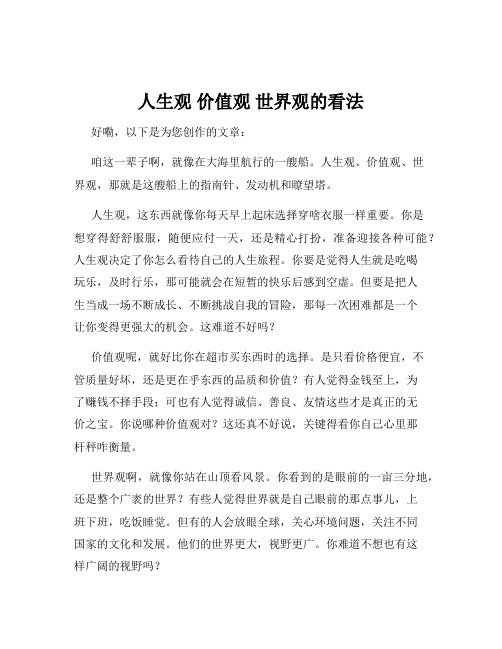 人生观 价值观 世界观的看法

好嘞，以下是为您创作的文章：

咱这一辈子啊，就像在大海里航行的一艘船。人生观、价值观、世界观，那就是这艘船上的指南针、发动机和瞭望塔。

人生观，这东西就像你每天早上起床选择穿啥衣服一样重要。你是想穿得舒舒服服，随便应付一天，还是精心打扮，准备迎接各种可能？人生观决定了你怎么看待自己的人生旅程。你要是觉得人生就是吃喝玩乐，及时行乐，那可能就会在短暂的快乐后感到空虚。但要是把人生当成一场不断成长、不断挑战自我的冒险，那每一次困难都是一个让你变得更强大的机会。这难道不好吗？

价值观呢，就好比你在超市买东西时的选择。是只看价格便宜，不管质量好坏，还是更在乎东西的品质和价值？有人觉得金钱至上，为了赚钱不择手段；可也有人觉得诚信、善良、友情这些才是真正的无价之宝。你说哪种价值观对？这还真不好说，关键得看你自己心里那杆秤咋衡量。

世界观啊，就像你站在山顶看风景。你看到的是眼前的一亩三分地，还是整个广袤的世界？有些人觉得世界就是自己眼前的那点事儿，上班下班，吃饭睡觉。但有的人会放眼全球，关心环境问题，关注不同国家的文化和发展。他们的世界更大，视野更广。你难道不想也有这样广阔的视野吗？